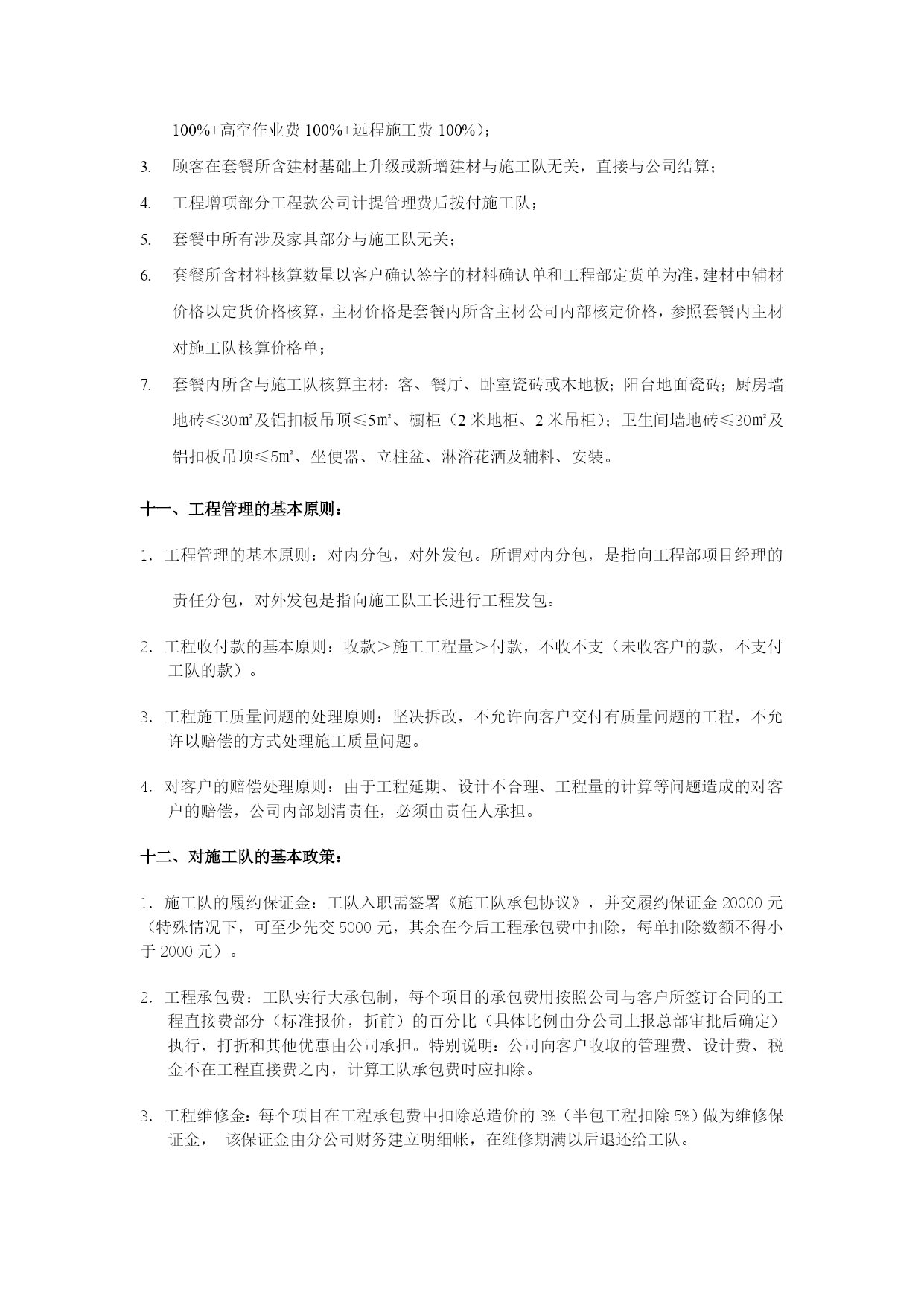 100%+高空作业费 100%+远程施工费 100%）；

3. 顾客在套餐所含建材基础上升级或新增建材与施工队无关，直接与公司结算；

4. 工程增项部分工程款公司计提管理费后拨付施工队；

5. 套餐中所有涉及家具部分与施工队无关；

6. 套餐所含材料核算数量以客户确认签字的材料确认单和工程部定货单为准，建材中辅材价格以定货价格核算，主材价格是套餐内所含主材公司内部核定价格，参照套餐内主材对施工队核算价格单；

7. 套餐内所含与施工队核算主材：客、餐厅、卧室瓷砖或木地板；阳台地面瓷砖；厨房墙地砖≤30㎡及铝扣板吊顶≤5㎡、橱柜（2 米地柜、2 米吊柜）；卫生间墙地砖≤30㎡及铝扣板吊顶≤5㎡、坐便器、立柱盆、淋浴花洒及辅料、安装。

十一、工程管理的基本原则：

1. 工程管理的基本原则：对内分包，对外发包。所谓对内分包，是指向工程部项目经理的责任分包，对外发包是指向施工队工长进行工程发包。

2. 工程收付款的基本原则：收款＞施工工程量＞付款，不收不支（未收客户的款，不支付工队的款）。

3. 工程施工质量问题的处理原则：坚决拆改，不允许向客户交付有质量问题的工程，不允许以赔偿的方式处理施工质量问题。

4. 对客户的赔偿处理原则：由于工程延期、设计不合理、工程量的计算等问题造成的对客户的赔偿，公司内部划清责任，必须由责任人承担。

十二、对施工队的基本政策：

1. 施工队的履约保证金：工队入职需签署《施工队承包协议》，并交履约保证金 20000 元（特殊情况下，可至少先交 5000 元，其余在今后工程承包费中扣除，每单扣除数额不得小于 2000 元）。

2. 工程承包费：工队实行大承包制，每个项目的承包费用按照公司与客户所签订合同的工程直接费部分（标准报价，折前）的百分比（具体比例由分公司上报总部审批后确定）执行，打折和其他优惠由公司承担。特别说明：公司向客户收取的管理费、设计费、税金不在工程直接费之内，计算工队承包费时应扣除。

3. 工程维修金：每个项目在工程承包费中扣除总造价的 3%（半包工程扣除 5%）做为维修保证金， 该保证金由分公司财务建立明细帐，在维修期满以后退还给工队。